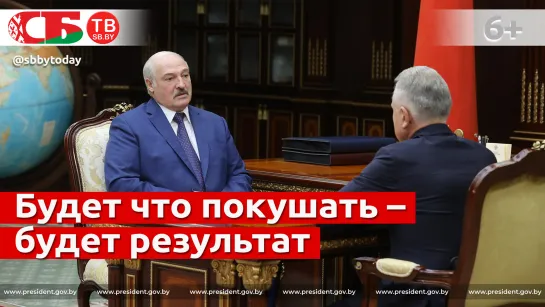 СБ ТВ SB.BY

6+

@sbbytoday

Будет что покушать – будет результат

www.president.gov.by www.president.gov.by www.president.gov.by www.president.gov.by www.president.gov.by www.president.gov.by